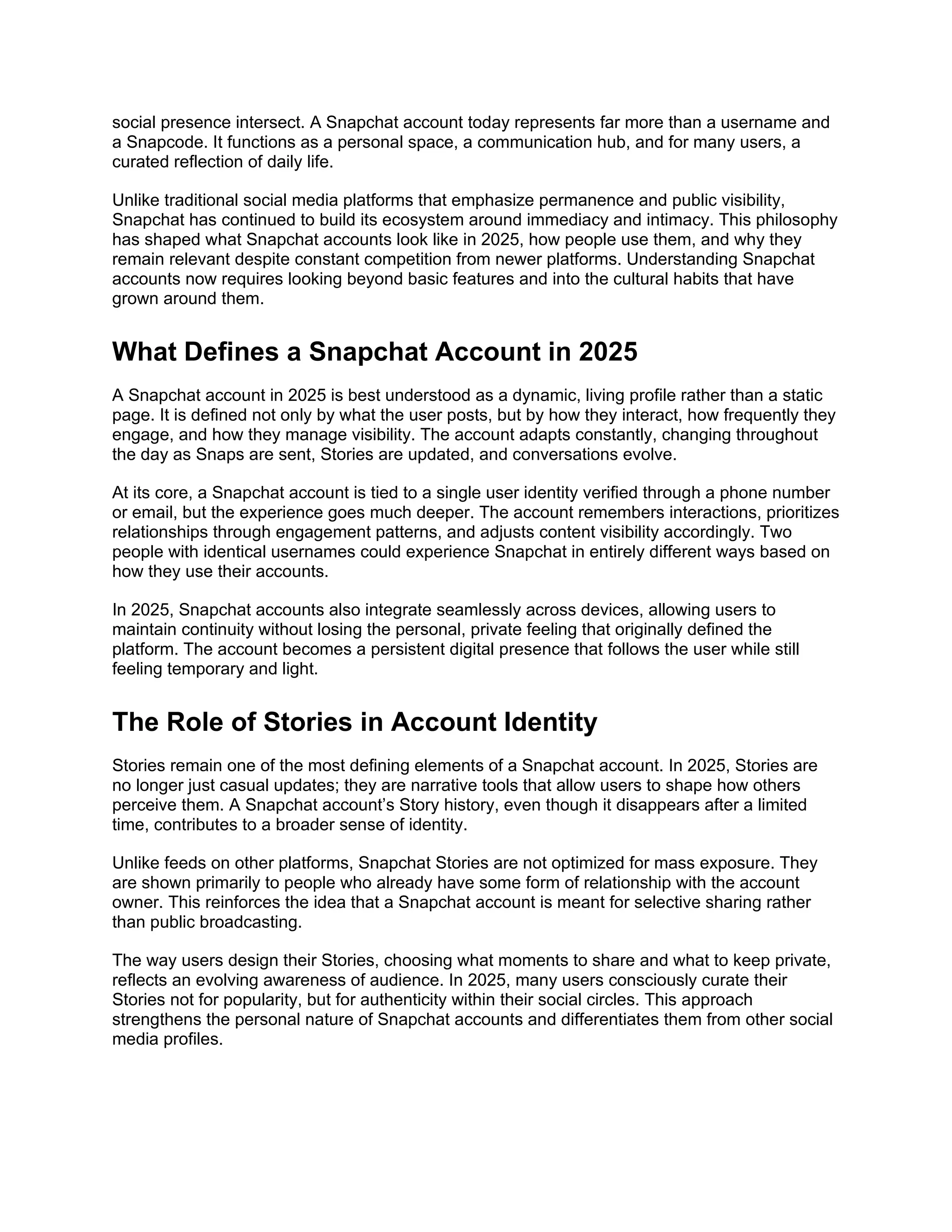 social presence intersect. A Snapchat account today represents far more than a username and a Snapcode. It functions as a personal space, a communication hub, and for many users, a curated reflection of daily life.

Unlike traditional social media platforms that emphasize permanence and public visibility, Snapchat has continued to build its ecosystem around immediacy and intimacy. This philosophy has shaped what Snapchat accounts look like in 2025, how people use them, and why they remain relevant despite constant competition from newer platforms. Understanding Snapchat accounts now requires looking beyond basic features and into the cultural habits that have grown around them.

What Defines a Snapchat Account in 2025

A Snapchat account in 2025 is best understood as a dynamic, living profile rather than a static page. It is defined not only by what the user posts, but by how they interact, how frequently they engage, and how they manage visibility. The account adapts constantly, changing throughout the day as Snaps are sent, Stories are updated, and conversations evolve.

At its core, a Snapchat account is tied to a single user identity verified through a phone number or email, but the experience goes much deeper. The account remembers interactions, prioritizes relationships through engagement patterns, and adjusts content visibility accordingly. Two people with identical usernames could experience Snapchat in entirely different ways based on how they use their accounts.

In 2025, Snapchat accounts also integrate seamlessly across devices, allowing users to maintain continuity without losing the personal, private feeling that originally defined the platform. The account becomes a persistent digital presence that follows the user while still feeling temporary and light.

The Role of Stories in Account Identity

Stories remain one of the most defining elements of a Snapchat account. In 2025, Stories are no longer just casual updates; they are narrative tools that allow users to shape how others perceive them. A Snapchat account’s Story history, even though it disappears after a limited time, contributes to a broader sense of identity.

Unlike feeds on other platforms, Snapchat Stories are not optimized for mass exposure. They are shown primarily to people who already have some form of relationship with the account owner. This reinforces the idea that a Snapchat account is meant for selective sharing rather than public broadcasting.

The way users design their Stories, choosing what moments to share and what to keep private, reflects an evolving awareness of audience. In 2025, many users consciously curate their Stories not for popularity, but for authenticity within their social circles. This approach strengthens the personal nature of Snapchat accounts and differentiates them from other social media profiles.